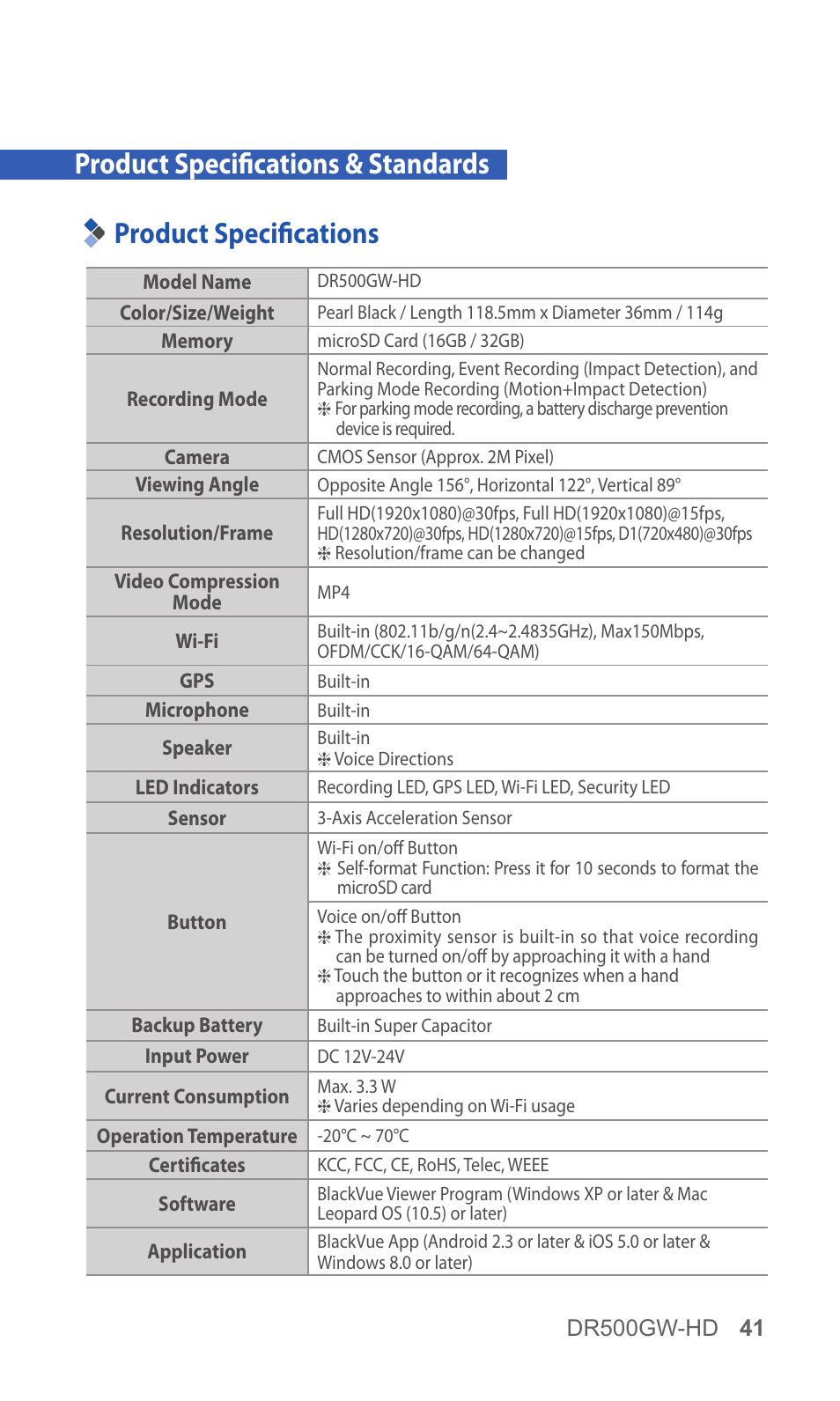 Product Specifications & Standards

Product Specifications

| Model Name | DR500GW-HD |
|---|---|
| Color/Size/Weight | Pearl Black / Length 118.5mm x Diameter 36mm / 114g |
| Memory | microSD Card (16GB / 32GB) |
| Recording Mode | Normal Recording, Event Recording (Impact Detection), and Parking Mode Recording (Motion+Impact Detection) ❈ For parking mode recording, a battery discharge prevention device is required. |
| Camera | CMOS Sensor (Approx. 2M Pixel) |
| Viewing Angle | Opposite Angle 156°, Horizontal 122°, Vertical 89° |
| Resolution/Frame | Full HD(1920x1080)@30fps, Full HD(1920x1080)@15fps, HD(1280x720)@30fps, HD(1280x720)@15fps, D1(720x480)@30fps ❈ Resolution/frame can be changed |
| Video Compression Mode | MP4 |
| Wi-Fi | Built-in (802.11b/g/n(2.4~2.4835GHz), Max150Mbps, OFDM/CCK/16-QAM/64-QAM) |
| GPS | Built-in |
| Microphone | Built-in |
| Speaker | Built-in ❈ Voice Directions |
| LED Indicators | Recording LED, GPS LED, Wi-Fi LED, Security LED |
| Sensor | 3-Axis Acceleration Sensor |
| Button | Wi-Fi on/off Button ❈ Self-format Function: Press it for 10 seconds to format the microSD card |
| | Voice on/off Button ❈ The proximity sensor is built-in so that voice recording can be turned on/off by approaching it with a hand ❈ Touch the button or it recognizes when a hand approaches to within about 2 cm |
| Backup Battery | Built-in Super Capacitor |
| Input Power | DC 12V-24V |
| Current Consumption | Max. 3.3 W ❈ Varies depending on Wi-Fi usage |
| Operation Temperature | -20℃ ~ 70℃ |
| Certificates | KCC, FCC, CE, RoHS, Telec, WEEE |
| Software | BlackVue Viewer Program (Windows XP or later & Mac Leopard OS (10.5) or later) |
| Application | BlackVue App (Android 2.3 or later & iOS 5.0 or later & Windows 8.0 or later) |

DR500GW-HD 41